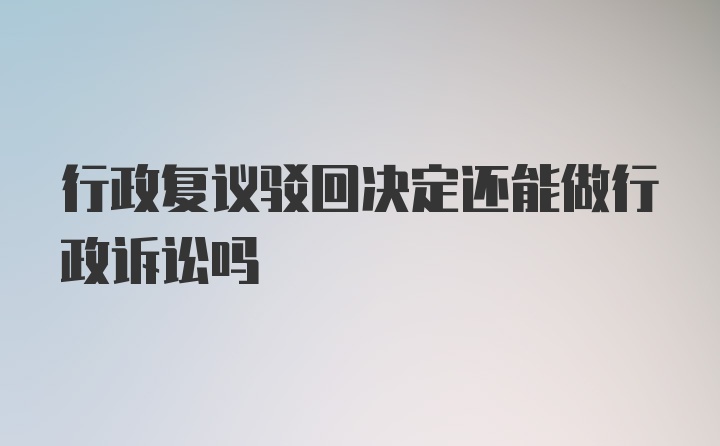 行政复议驳回决定还能做行政诉讼吗